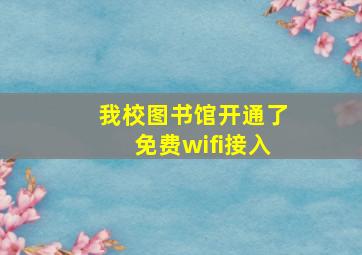 我校图书馆开通了
免费wifi接入